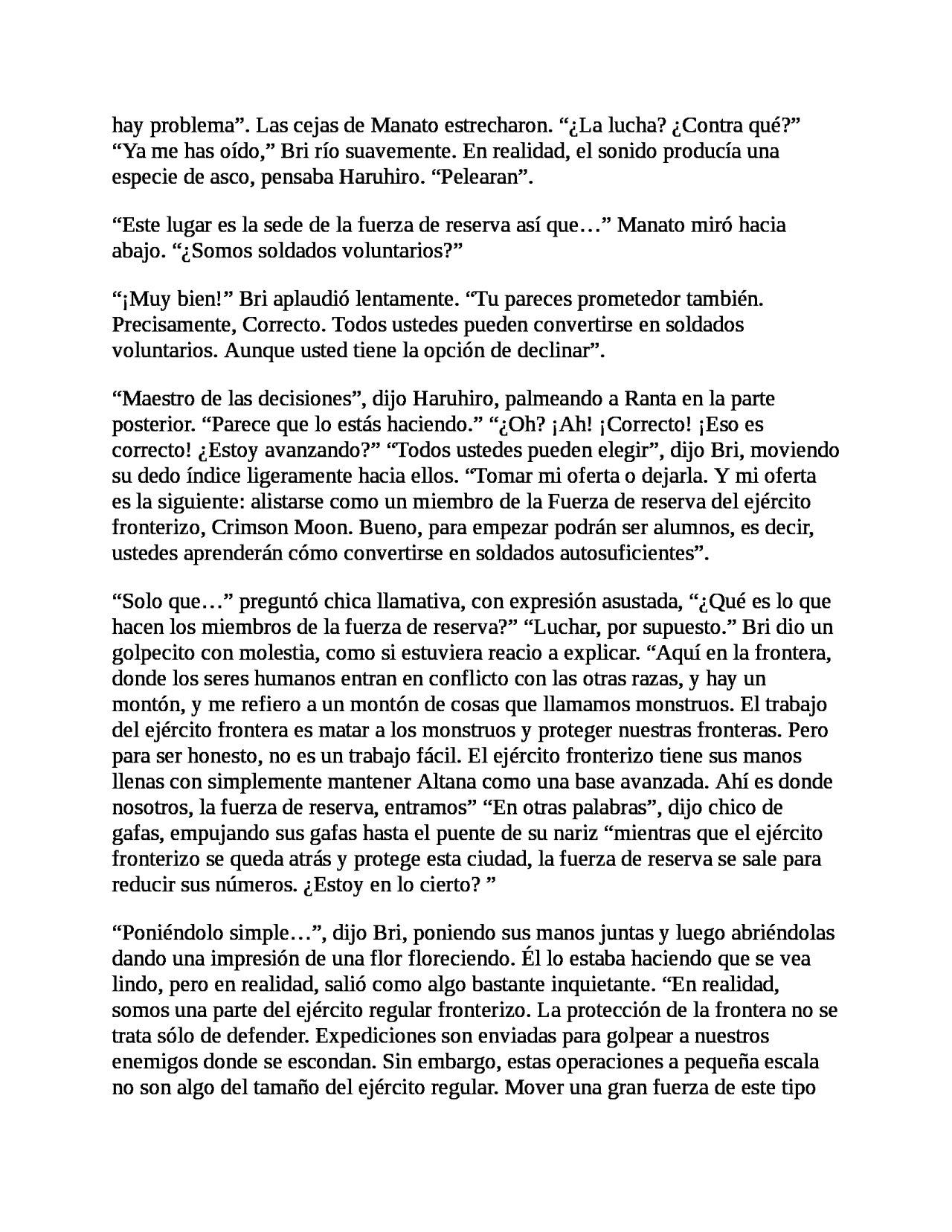 hay problema”. Las cejas de Manato estrecharon. “¿La lucha? ¿Contra qué?” “Ya me has oído,” Bri río suavemente. En realidad, el sonido producía una especie de asco, pensaba Haruhiro. “Pelearan”.

“Este lugar es la sede de la fuerza de reserva así que…” Manato miró hacia abajo. “¿Somos soldados voluntarios?”

“¡Muy bien!” Bri aplaudió lentamente. “Tu pareces prometedor también. Precisamente, Correcto. Todos ustedes pueden convertirse en soldados voluntarios. Aunque usted tiene la opción de declinar”.

“Maestro de las decisiones”, dijo Haruhiro, palmeando a Ranta en la parte posterior. “Parece que lo estás haciendo.” “¿Oh? ¡Ah! ¡Correcto! ¡Eso es correcto! ¿Estoy avanzando?” “Todos ustedes pueden elegir”, dijo Bri, moviendo su dedo índice ligeramente hacia ellos. “Tomar mi oferta o dejarla. Y mi oferta es la siguiente: alistarse como un miembro de la Fuerza de reserva del ejército fronterizo, Crimson Moon. Bueno, para empezar podrán ser alumnos, es decir, ustedes aprenderán cómo convertirse en soldados autosuficientes”.

“Solo que…” preguntó chica llamativa, con expresión asustada, “¿Qué es lo que hacen los miembros de la fuerza de reserva?” “Luchar, por supuesto.” Bri dio un golpecito con molestia, como si estuviera reacio a explicar. “Aquí en la frontera, donde los seres humanos entran en conflicto con las otras razas, y hay un montón, y me refiero a un montón de cosas que llamamos monstruos. El trabajo del ejército frontera es matar a los monstruos y proteger nuestras fronteras. Pero para ser honesto, no es un trabajo fácil. El ejército fronterizo tiene sus manos llenas con simplemente mantener Altana como una base avanzada. Ahí es donde nosotros, la fuerza de reserva, entramos” “En otras palabras”, dijo chico de gafas, empujando sus gafas hasta el puente de su nariz “mientras que el ejército fronterizo se queda atrás y protege esta ciudad, la fuerza de reserva se sale para reducir sus números. ¿Estoy en lo cierto? ”

“Poniéndolo simple…”, dijo Bri, poniendo sus manos juntas y luego abriéndolas dando una impresión de una flor floreciendo. Él lo estaba haciendo que se vea lindo, pero en realidad, salió como algo bastante inquietante. “En realidad, somos una parte del ejército regular fronterizo. La protección de la frontera no se trata sólo de defender. Expediciones son enviadas para golpear a nuestros enemigos donde se escondan. Sin embargo, estas operaciones a pequeña escala no son algo del tamaño del ejército regular. Mover una gran fuerza de este tipo